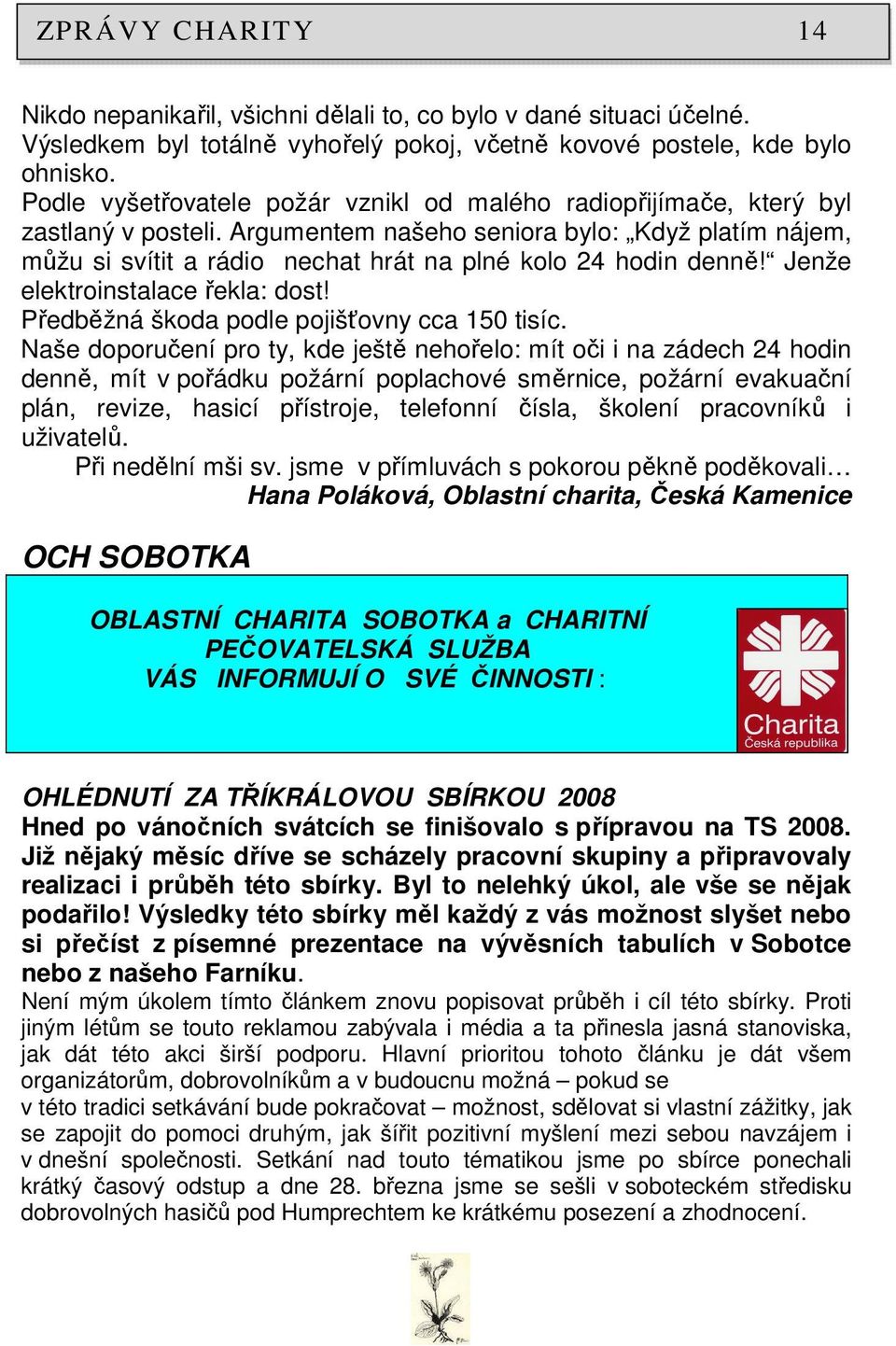 ZPRÁVY CHARITY 14

Nikdo nepanikařil, všichni dělali to, co bylo v dané situaci účelné. Výsledkem byl totálně vyhořelý pokoj, včetně kovové postele, kde bylo ohnisko.
Podle vyšetřovatele požár vznikl od malého radiopřijímače, který byl zastlaný v posteli. Argumentem našeho seniora bylo: „Když platím nájem, můžu si svítit a rádio nechat hrát na plné kolo 24 hodin denně!“ Jenže elektroinstalace řekla: dost!
Předběžná škoda podle pojišťovny cca 150 tisíc.
Naše doporučení pro ty, kde ještě nehořelo: mít oči i na zádech 24 hodin denně, mít v pořádku požární poplachové směrnice, požární evakuační plán, revize, hasicí přístroje, telefonní čísla, školení pracovníků i uživatelů.
Při nedělní mši sv. jsme v přímluvách s pokorou pěkně poděkovali…
Hana Poláková, Oblastní charita, Česká Kamenice

OCH SOBOTKA

OBLASTNÍ CHARITA SOBOTKA a CHARITNÍ PEČOVATELSKÁ SLUŽBA VÁS INFORMUJÍ O SVÉ ČINNOSTI :

Charita
Česká republika

OHLÉDNUTÍ ZA TŘÍKRÁLOVOU SBÍRKOU 2008
Hned po vánočních svátcích se finišovalo s přípravou na TS 2008. Již nějaký měsíc dříve se scházely pracovní skupiny a připravovaly realizaci i průběh této sbírky. Byl to nelehký úkol, ale vše se nějak podařilo! Výsledky této sbírky měl každý z vás možnost slyšet nebo si přečíst z písemné prezentace na vývěsních tabulích v Sobotce nebo z našeho Farníku.
Není mým úkolem tímto článkem znovu popisovat průběh i cíl této sbírky. Proti jiným létům se touto reklamou zabývala i média a ta přinesla jasná stanoviska, jak dát této akci širší podporu. Hlavní prioritou tohoto článku je dát všem organizátorům, dobrovolníkům a v budoucnu možná – pokud se
v této tradici setkávání bude pokračovat – možnost, sdělovat si vlastní zážitky, jak se zapojit do pomoci druhým, jak šířit pozitivní myšlení mezi sebou navzájem i v dnešní společnosti. Setkání nad touto tématikou jsme po sbírce ponechali krátký časový odstup a dne 28. března jsme se sešli v soboteckém středisku dobrovolných hasičů pod Humprechtem ke krátkému posezení a zhodnocení.